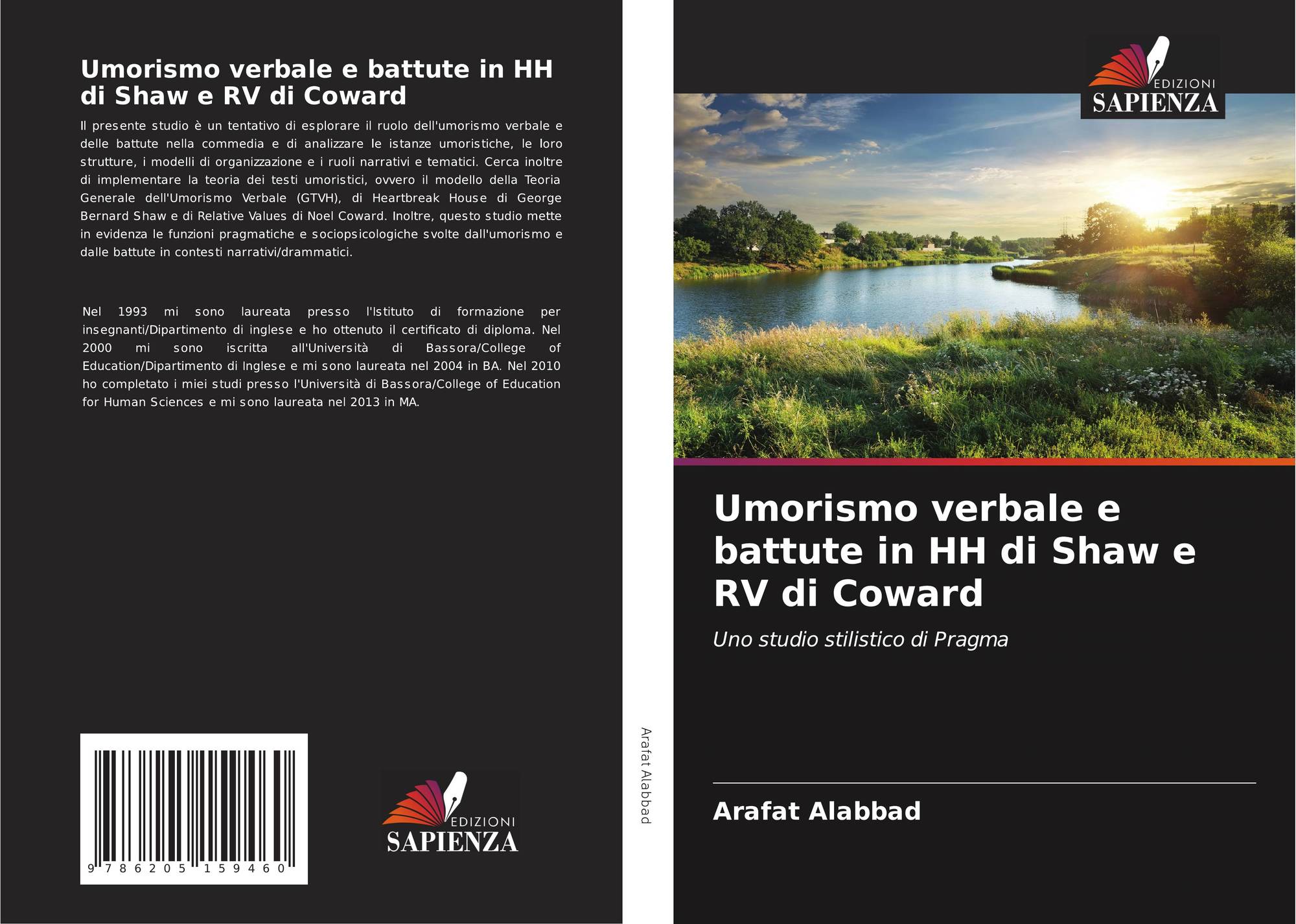 Umorismo verbale e battute in HH di Shaw e RV di Coward

Il presente studio è un tentativo di esplorare il ruolo dell'umorismo verbale e delle battute nella commedia e di analizzare le istanze umoristiche, le loro strutture, i modelli di organizzazione e i ruoli narrativi e tematici. Cerca inoltre di implementare la teoria dei testi umoristici, ovvero il modello della Teoria Generale dell'Umorismo Verbale (GTVH), di Heartbreak House di George Bernard Shaw e di Relative Values di Noel Coward. Inoltre, questo studio mette in evidenza le funzioni pragmatiche e sociopsicologiche svolte dall'umorismo e dalle battute in contesti narrativi/drammatici.

Nel 1993 mi sono laureata presso l'Istituto di formazione per insegnanti/Dipartimento di inglese e ho ottenuto il certificato di diploma. Nel 2000 mi sono iscritta all'Università di Bassora/College of Education/Dipartimento di Inglese e mi sono laureata nel 2004 in BA. Nel 2010 ho completato i miei studi presso l'Università di Bassora/College of Education for Human Sciences e mi sono laureata nel 2013 in MA.

9 786205 159460

EDIZIONI
SAPIENZA

Arafat Alabbad

EDIZIONI
SAPIENZA

Umorismo verbale e battute in HH di Shaw e RV di Coward

Uno studio stilistico di Pragma

Arafat Alabbad